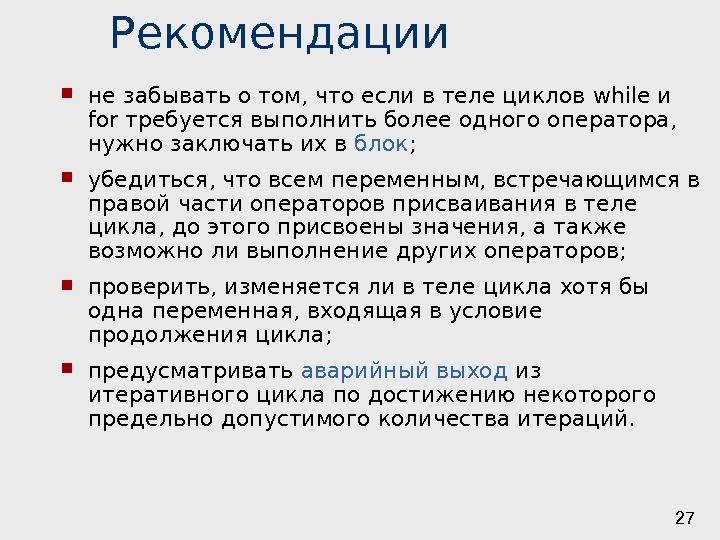 Рекомендации

не забывать о том, что если в теле циклов while и for требуется выполнить более одного оператора, нужно заключать их в блок;

убедиться, что всем переменным, встречающимся в правой части операторов присваивания в теле цикла, до этого присвоены значения, а также возможно ли выполнение других операторов;

проверить, изменяется ли в теле цикла хотя бы одна переменная, входящая в условие продолжения цикла;

предусматривать аварийный выход из итеративного цикла по достижению некоторого предельно допустимого количества итераций.

27